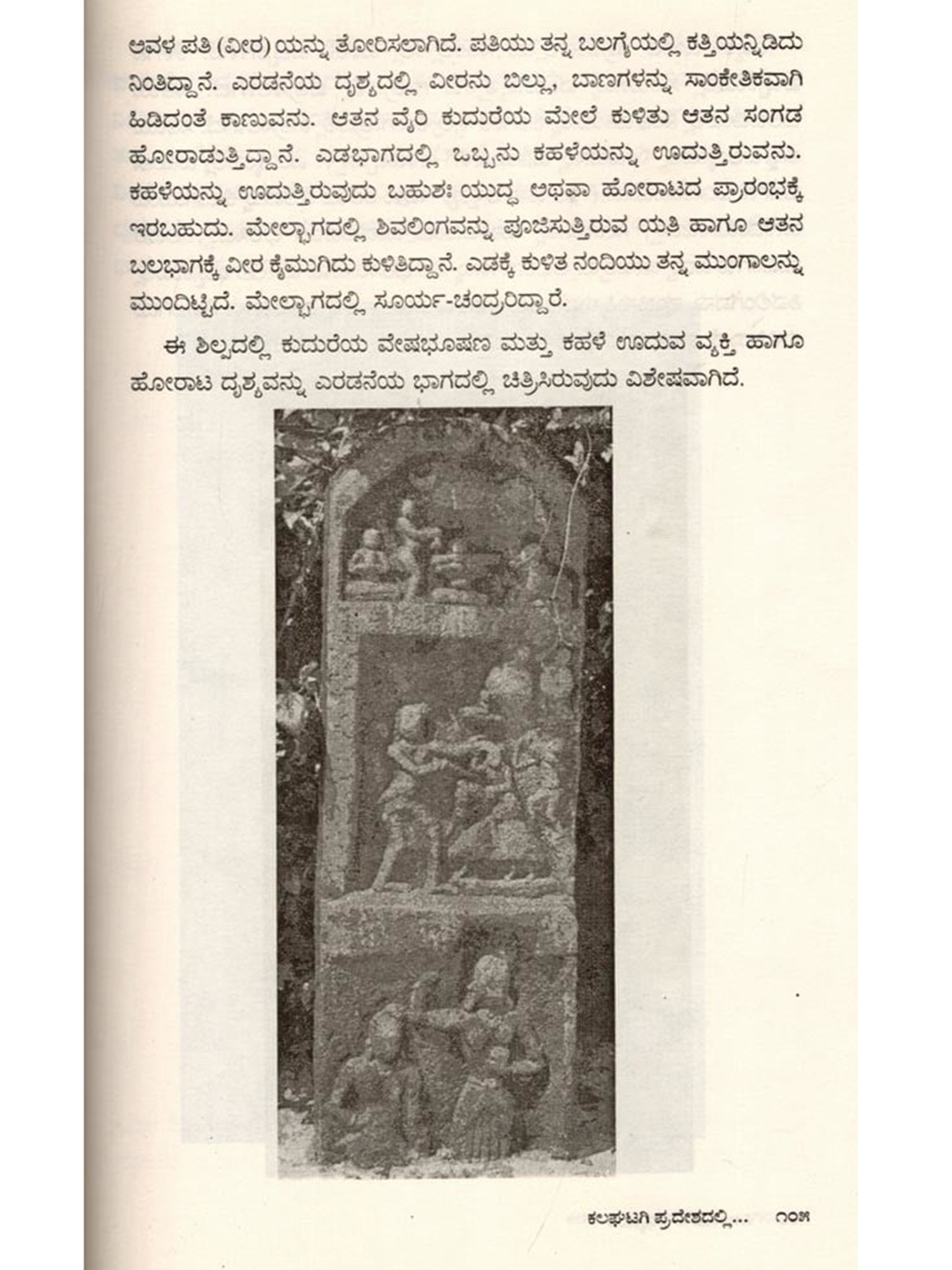 ಅವಳ ಪತಿ (ವೀರ) ಯನ್ನು ತೋರಿಸಲಾಗಿದೆ. ಪತಿಯು ತನ್ನ ಬಲಗೈಯಲ್ಲಿ ಕತ್ತಿಯನ್ನಿಡಿದು ನಿಂತಿದ್ದಾನೆ. ಎರಡನೆಯ ದೃಶ್ಯದಲ್ಲಿ ವೀರನು ಬಿಲ್ಲು, ಬಾಣಗಳನ್ನು ಸಾಂಕೇತಿಕವಾಗಿ ಹಿಡಿದಂತೆ ಕಾಣುವನು. ಆತನ ವೈರಿ ಕುದುರೆಯ ಮೇಲೆ ಕುಳಿತು ಆತನ ಸಂಗಡ ಹೋರಾಡುತ್ತಿದ್ದಾನೆ. ಎಡಭಾಗದಲ್ಲಿ ಒಬ್ಬನು ಕಹಳೆಯನ್ನು ಊದುತ್ತಿರುವನು. ಕಹಳೆಯನ್ನು ಊದುತ್ತಿರುವುದು ಬಹುಶಃ ಯುದ್ಧ ಅಥವಾ ಹೋರಾಟದ ಪ್ರಾರಂಭಕ್ಕೆ ಇರಬಹುದು. ಮೇಲ್ಭಾಗದಲ್ಲಿ ಶಿವಲಿಂಗವನ್ನು ಪೂಜಿಸುತ್ತಿರುವ ಯತಿ ಹಾಗೂ ಆತನ ಬಲಭಾಗಕ್ಕೆ ವೀರ ಕೈಮುಗಿದು ಕುಳಿತಿದ್ದಾನೆ. ಎಡಕ್ಕೆ ಕುಳಿತ ನಂದಿಯು ತನ್ನ ಮುಂಗಾಲನ್ನು ಮುಂದಿಟ್ಟಿದೆ. ಮೇಲ್ಭಾಗದಲ್ಲಿ ಸೂರ್ಯ-ಚಂದ್ರರಿದ್ದಾರೆ.

ಈ ಶಿಲ್ಪದಲ್ಲಿ ಕುದುರೆಯ ವೇಷಭೂಷಣ ಮತ್ತು ಕಹಳೆ ಊದುವ ವ್ಯಕ್ತಿ ಹಾಗೂ ಹೋರಾಟ ದೃಶ್ಯವನ್ನು ಎರಡನೆಯ ಭಾಗದಲ್ಲಿ ಚಿತ್ರಿಸಿರುವುದು ವಿಶೇಷವಾಗಿದೆ.

ಕಲಘಟಗಿ ಪ್ರದೇಶದಲ್ಲಿ... ೧೦೫